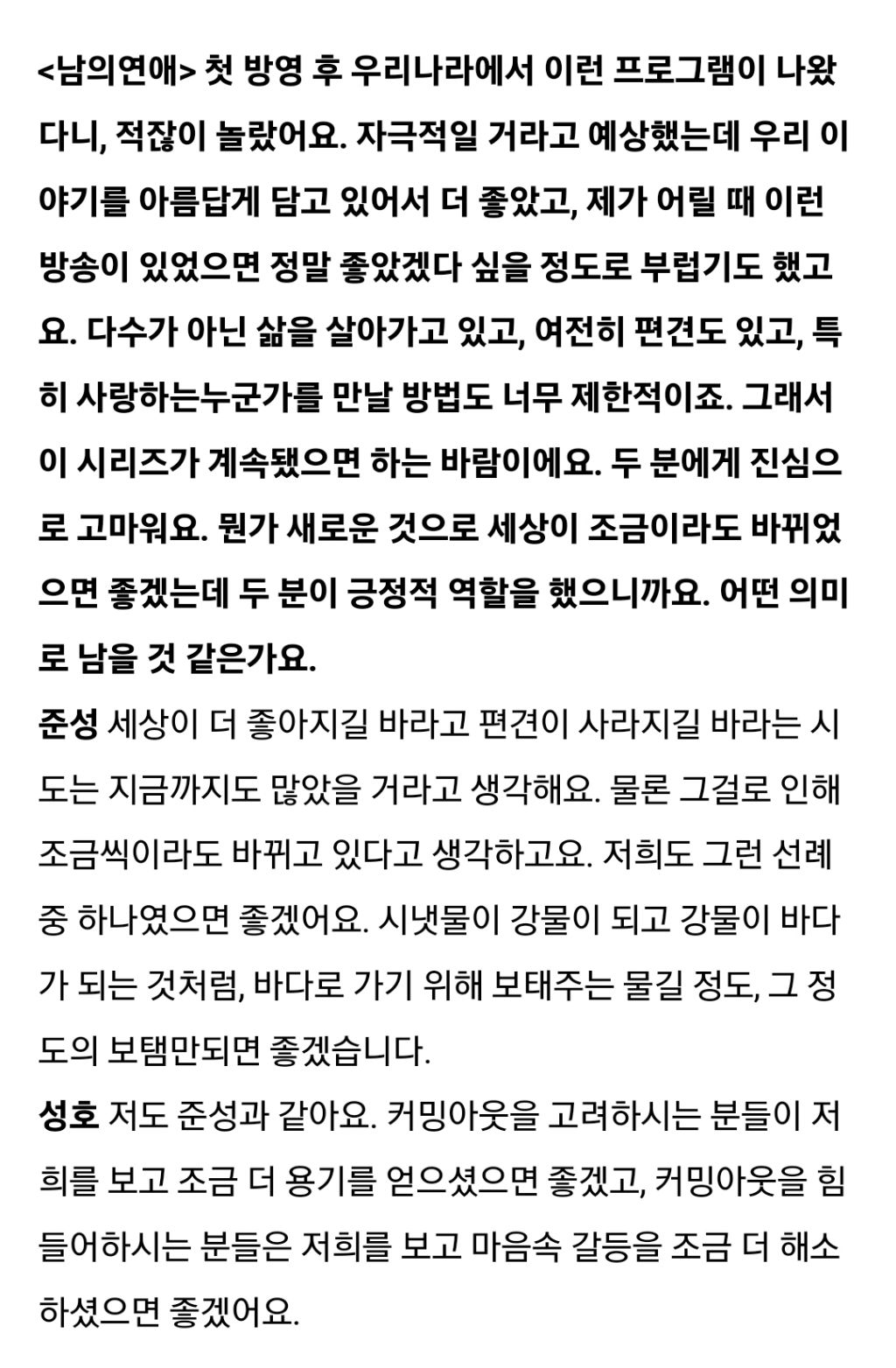 <남의연애> 첫 방영 후 우리나라에서 이런 프로그램이 나왔다니, 적잖이 놀랐어요. 자극적일 거라고 예상했는데 우리 이야기를 아름답게 담고 있어서 더 좋았고, 제가 어릴 때 이런 방송이 있었으면 정말 좋았겠다 싶을 정도로 부럽기도 했고요. 다수가 아닌 삶을 살아가고 있고, 여전히 편견도 있고, 특히 사랑하는누군가를 만날 방법도 너무 제한적이죠. 그래서 이 시리즈가 계속됐으면 하는 바람이에요. 두 분에게 진심으로 고마워요. 뭔가 새로운 것으로 세상이 조금이라도 바뀌었으면 좋겠는데 두 분이 긍정적 역할을 했으니까요. 어떤 의미로 남을 것 같은가요.

준성 세상이 더 좋아지길 바라고 편견이 사라지길 바라는 시도는 지금까지도 많았을 거라고 생각해요. 물론 그걸로 인해 조금씩이라도 바뀌고 있다고 생각하고요. 저희도 그런 선례 중 하나였으면 좋겠어요. 시냇물이 강물이 되고 강물이 바다가 되는 것처럼, 바다로 가기 위해 보태주는 물길 정도, 그 정도의 보탬만되면 좋겠습니다.

성호 저도 준성과 같아요. 커밍아웃을 고려하시는 분들이 저희를 보고 조금 더 용기를 얻으셨으면 좋겠고, 커밍아웃을 힘들어하시는 분들은 저희를 보고 마음속 갈등을 조금 더 해소하셨으면 좋겠어요.